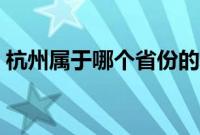 杭州属于哪个省份的